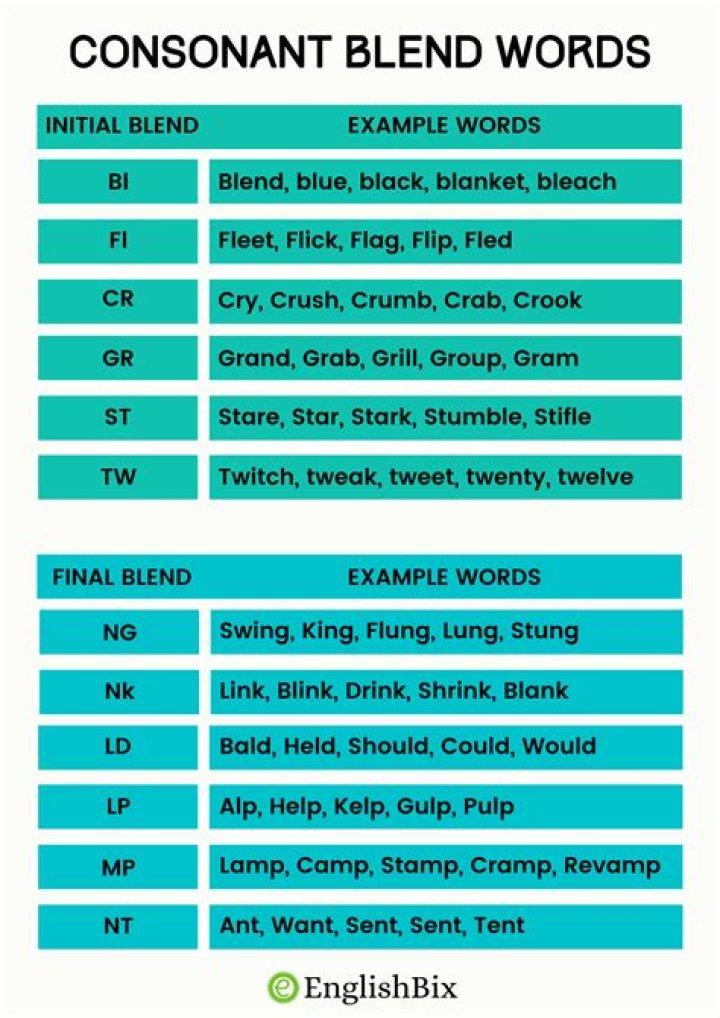 CONSONANT BLEND WORDS

| INITIAL BLEND | EXAMPLE WORDS |
|---|---|
| Bl | Blend, blue, black, blanket, bleach |
| Fl | Fleet, Flick, Flag, Flip, Fled |
| CR | Cry, Crush, Crumb, Crab, Crook |
| GR | Grand, Grab, Grill, Group, Gram |
| ST | Stare, Star, Stark, Stumble, Stifle |
| TW | Twitch, tweak, tweet, twenty, twelve |

| FINAL BLEND | EXAMPLE WORDS |
|---|---|
| NG | Swing, King, Flung, Lung, Stung |
| Nk | Link, Blink, Drink, Shrink, Blank |
| LD | Bald, Held, Should, Could, Would |
| LP | Alp, Help, Kelp, Gulp, Pulp |
| MP | Lamp, Camp, Stamp, Cramp, Revamp |
| NT | Ant, Want, Sent, Sent, Tent |

EnglishBix